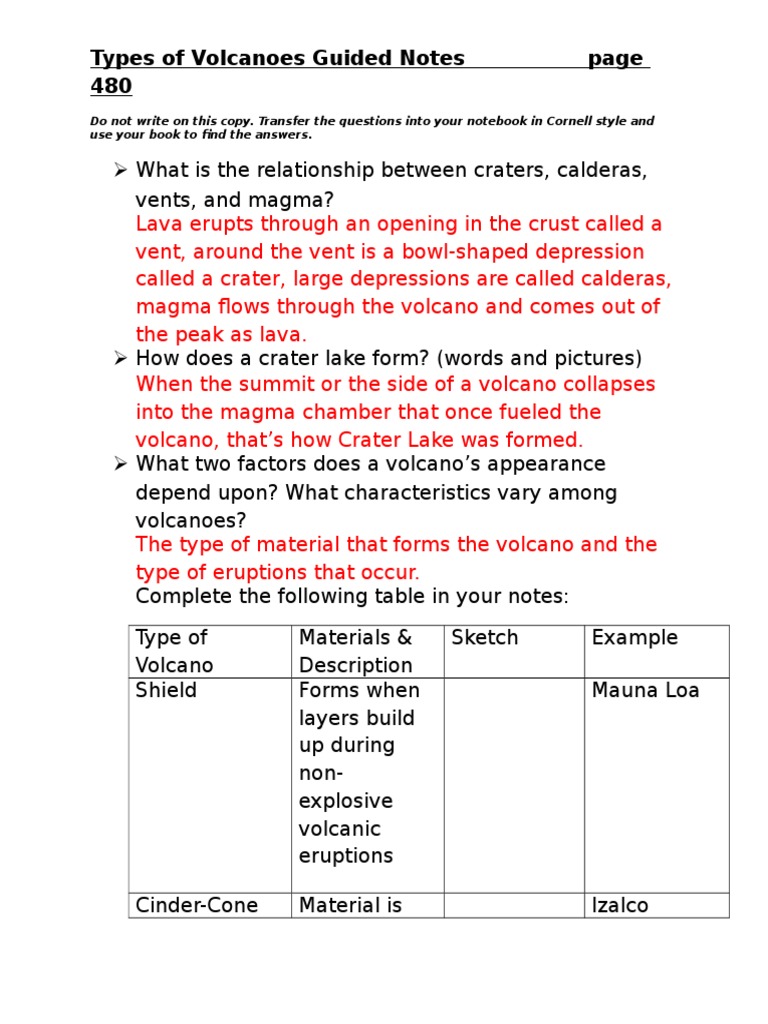 Types of Volcanoes Guided Notes page 480

Do not write on this copy. Transfer the questions into your notebook in Cornell style and use your book to find the answers.

➢ What is the relationship between craters, calderas, vents, and magma?
Lava erupts through an opening in the crust called a vent, around the vent is a bowl-shaped depression called a crater, large depressions are called calderas, magma flows through the volcano and comes out of the peak as lava.

➢ How does a crater lake form? (words and pictures)
When the summit or the side of a volcano collapses into the magma chamber that once fueled the volcano, that's how Crater Lake was formed.

➢ What two factors does a volcano's appearance depend upon? What characteristics vary among volcanoes?
The type of material that forms the volcano and the type of eruptions that occur.
Complete the following table in your notes:

| Type of Volcano | Materials & Description | Sketch | Example |
|---|---|---|---|
| Shield | Forms when layers build up during non-explosive volcanic eruptions | | Mauna Loa |
| Cinder-Cone | Material is | | Izalco |